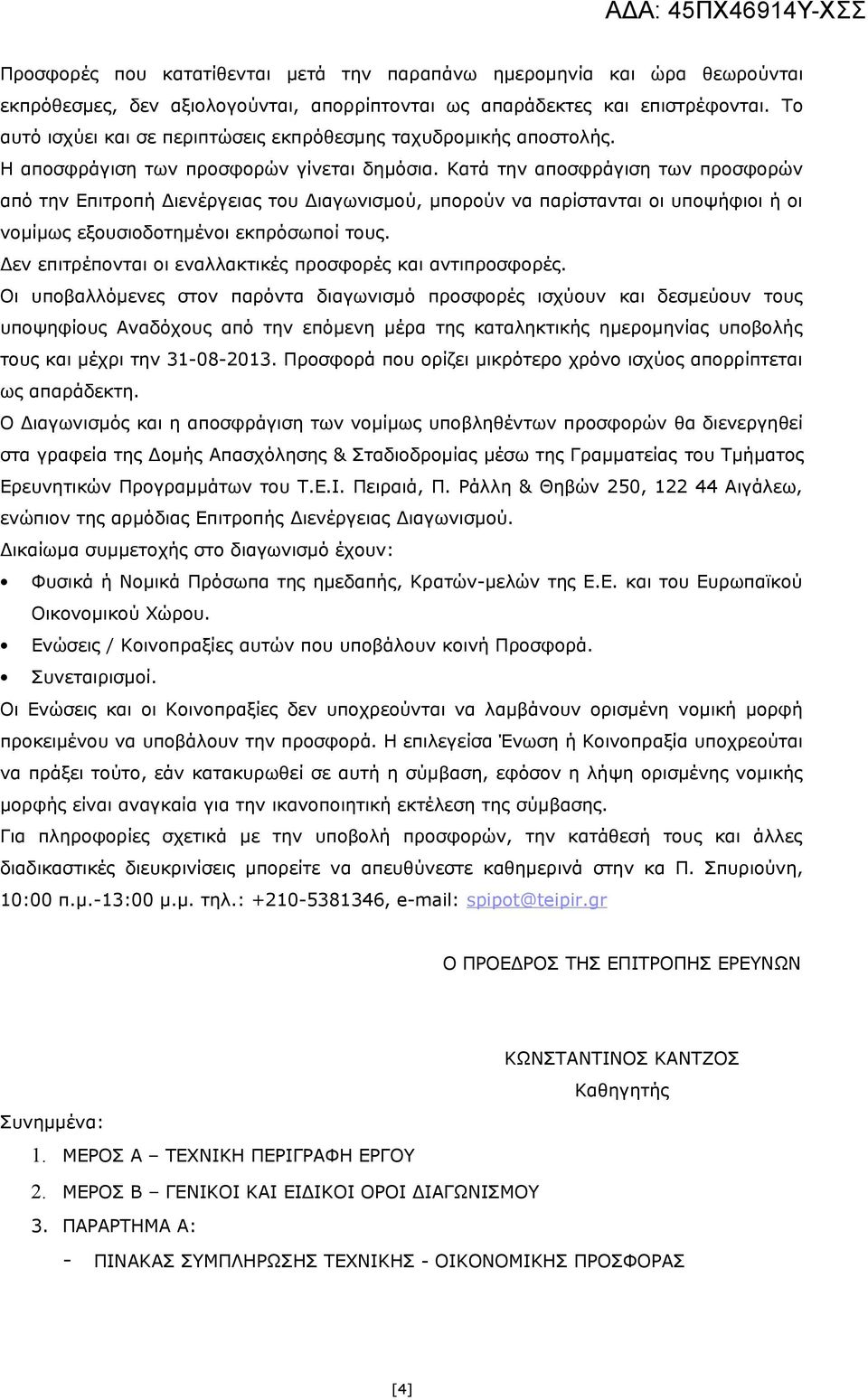 ΑΔΑ: 45ΠΧ46914Υ-ΧΣΣ

Προσφορές που κατατίθενται μετά την παραπάνω ημερομηνία και ώρα θεωρούνται εκπρόθεσμες, δεν αξιολογούνται, απορρίπτονται ως απαράδεκτες και επιστρέφονται. Το αυτό ισχύει και σε περιπτώσεις εκπρόθεσμης ταχυδρομικής αποστολής.
Η αποσφράγιση των προσφορών γίνεται δημόσια. Κατά την αποσφράγιση των προσφορών από την Επιτροπή Διενέργειας του Διαγωνισμού, μπορούν να παρίστανται οι υποψήφιοι ή οι νομίμως εξουσιοδοτημένοι εκπρόσωποί τους.
Δεν επιτρέπονται οι εναλλακτικές προσφορές και αντιπροσφορές.
Οι υποβαλλόμενες στον παρόντα διαγωνισμό προσφορές ισχύουν και δεσμεύουν τους υποψηφίους Αναδόχους από την επόμενη μέρα της καταληκτικής ημερομηνίας υποβολής τους και μέχρι την 31-08-2013. Προσφορά που ορίζει μικρότερο χρόνο ισχύος απορρίπτεται ως απαράδεκτη.
Ο Διαγωνισμός και η αποσφράγιση των νομίμως υποβληθέντων προσφορών θα διενεργηθεί στα γραφεία της Δομής Απασχόλησης & Σταδιοδρομίας μέσω της Γραμματείας του Τμήματος Ερευνητικών Προγραμμάτων του Τ.Ε.Ι. Πειραιά, Π. Ράλλη & Θηβών 250, 122 44 Αιγάλεω, ενώπιον της αρμόδιας Επιτροπής Διενέργειας Διαγωνισμού.
Δικαίωμα συμμετοχής στο διαγωνισμό έχουν:
• Φυσικά ή Νομικά Πρόσωπα της ημεδαπής, Κρατών-μελών της Ε.Ε. και του Ευρωπαϊκού Οικονομικού Χώρου.
• Ενώσεις / Κοινοπραξίες αυτών που υποβάλουν κοινή Προσφορά.
• Συνεταιρισμοί.
Οι Ενώσεις και οι Κοινοπραξίες δεν υποχρεούνται να λαμβάνουν ορισμένη νομική μορφή προκειμένου να υποβάλουν την προσφορά. Η επιλεγείσα Ένωση ή Κοινοπραξία υποχρεούται να πράξει τούτο, εάν κατακυρωθεί σε αυτή η σύμβαση, εφόσον η λήψη ορισμένης νομικής μορφής είναι αναγκαία για την ικανοποιητική εκτέλεση της σύμβασης.
Για πληροφορίες σχετικά με την υποβολή προσφορών, την κατάθεσή τους και άλλες διαδικαστικές διευκρινίσεις μπορείτε να απευθύνεστε καθημερινά στην κα Π. Σπυριούνη, 10:00 π.μ.-13:00 μ.μ. τηλ.: +210-5381346, e-mail: spipot@teipir.gr

Ο ΠΡΟΕΔΡΟΣ ΤΗΣ ΕΠΙΤΡΟΠΗΣ ΕΡΕΥΝΩΝ

ΚΩΝΣΤΑΝΤΙΝΟΣ ΚΑΝΤΖΟΣ
Καθηγητής

Συνημμένα:
1. ΜΕΡΟΣ Α – ΤΕΧΝΙΚΗ ΠΕΡΙΓΡΑΦΗ ΕΡΓΟΥ
2. ΜΕΡΟΣ Β – ΓΕΝΙΚΟΙ ΚΑΙ ΕΙΔΙΚΟΙ ΟΡΟΙ ΔΙΑΓΩΝΙΣΜΟΥ
3. ΠΑΡΑΡΤΗΜΑ Α:
- ΠΙΝΑΚΑΣ ΣΥΜΠΛΗΡΩΣΗΣ ΤΕΧΝΙΚΗΣ - ΟΙΚΟΝΟΜΙΚΗΣ ΠΡΟΣΦΟΡΑΣ

[4]